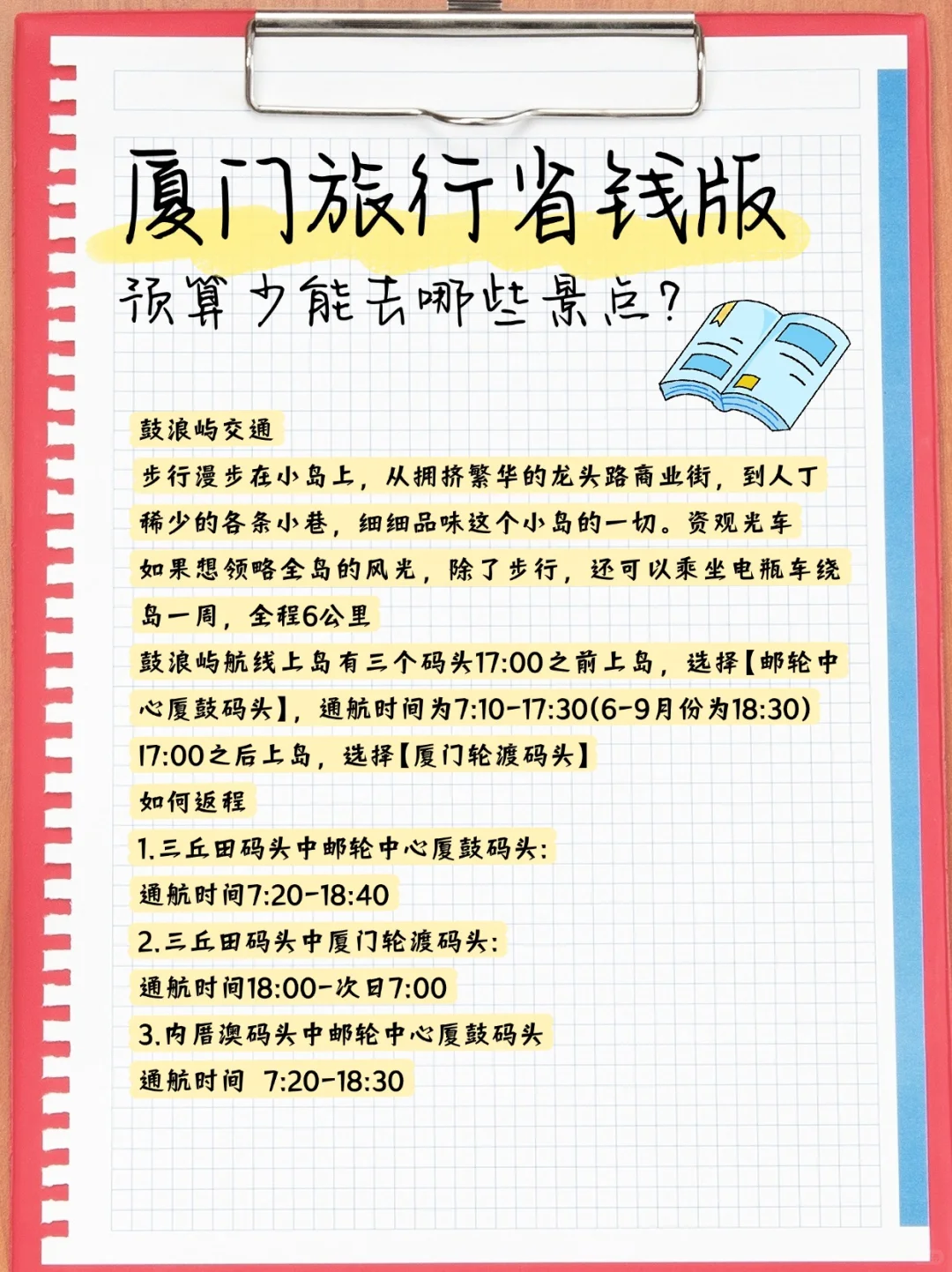 厦门旅行省钱版

预算少能去哪些景点？

鼓浪屿交通

步行漫步在小岛上，从拥挤繁华的龙头路商业街，到人丁稀少的各条小巷，细细品味这个小岛的一切。资观光车

如果想领略全岛的风光，除了步行，还可以乘坐电瓶车绕岛一周，全程6公里

鼓浪屿航线上岛有三个码头17:00之前上岛，选择【邮轮中心厦鼓码头】，通航时间为7:10-17:30(6-9月份为18:30)

17:00之后上岛，选择【厦门轮渡码头】

如何返程

1.三丘田码头中邮轮中心厦鼓码头:

通航时间7:20-18:40

2.三丘田码头中厦门轮渡码头:

通航时间18:00-次日7:00

3.内厝澳码头中邮轮中心厦鼓码头

通航时间 7:20-18:30